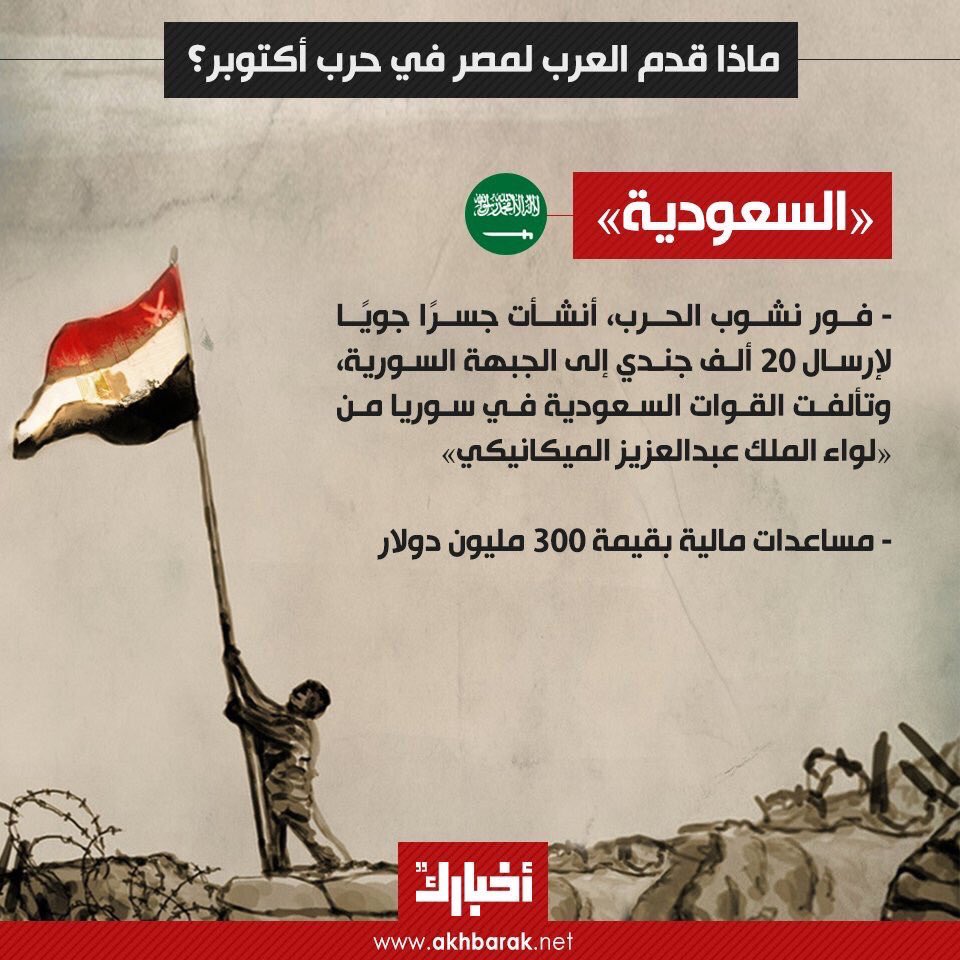 ماذا قدم العرب لمصر في حرب أكتوبر؟

«السعودية»

- فور نشوب الحرب، أنشأت جسرًا جويًا لإرسال 20 ألف جندي إلى الجبهة السورية، وتألفت القوات السعودية في سوريا من «لواء الملك عبدالعزيز الميكانيكي»

- مساعدات مالية بقيمة 300 مليون دولار

أخبارك

www.akhbarak.net